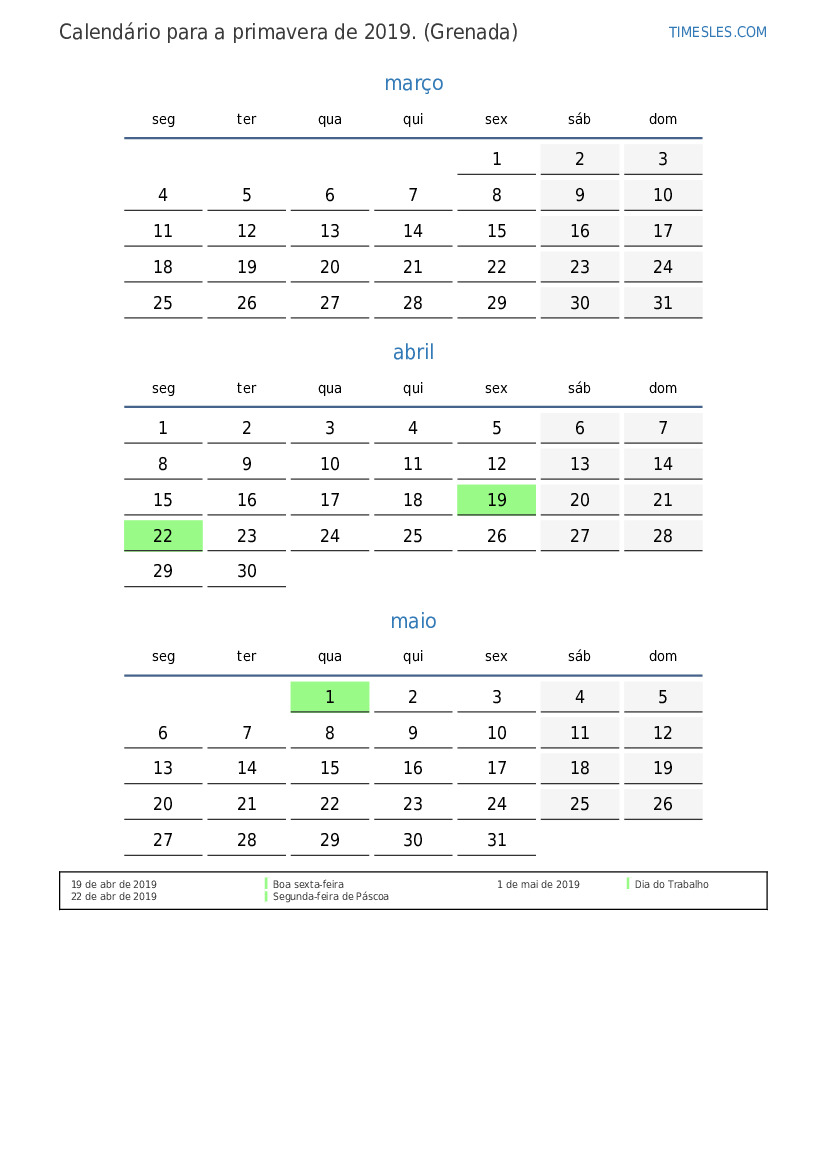 Calendário para a primavera de 2019. (Grenada)

TIMESLES.COM

março

| seg | ter | qua | qui | sex | sáb | dom |
|---|---|---|---|---|---|---|
| | | | | 1 | 2 | 3 |
| 4 | 5 | 6 | 7 | 8 | 9 | 10 |
| 11 | 12 | 13 | 14 | 15 | 16 | 17 |
| 18 | 19 | 20 | 21 | 22 | 23 | 24 |
| 25 | 26 | 27 | 28 | 29 | 30 | 31 |

abril

| seg | ter | qua | qui | sex | sáb | dom |
|---|---|---|---|---|---|---|
| 1 | 2 | 3 | 4 | 5 | 6 | 7 |
| 8 | 9 | 10 | 11 | 12 | 13 | 14 |
| 15 | 16 | 17 | 18 | 19 | 20 | 21 |
| 22 | 23 | 24 | 25 | 26 | 27 | 28 |
| 29 | 30 | | | | | |

maio

| seg | ter | qua | qui | sex | sáb | dom |
|---|---|---|---|---|---|---|
| | | 1 | 2 | 3 | 4 | 5 |
| 6 | 7 | 8 | 9 | 10 | 11 | 12 |
| 13 | 14 | 15 | 16 | 17 | 18 | 19 |
| 20 | 21 | 22 | 23 | 24 | 25 | 26 |
| 27 | 28 | 29 | 30 | 31 | | |

19 de abr de 2019 Boa sexta-feira
22 de abr de 2019 Segunda-feira de Páscoa
1 de mai de 2019 Dia do Trabalho